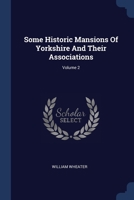 Some Historic Mansions Of Yorkshire And Their Associations

Volume 2

Scholar
SELECT

WILLIAM WHEATER